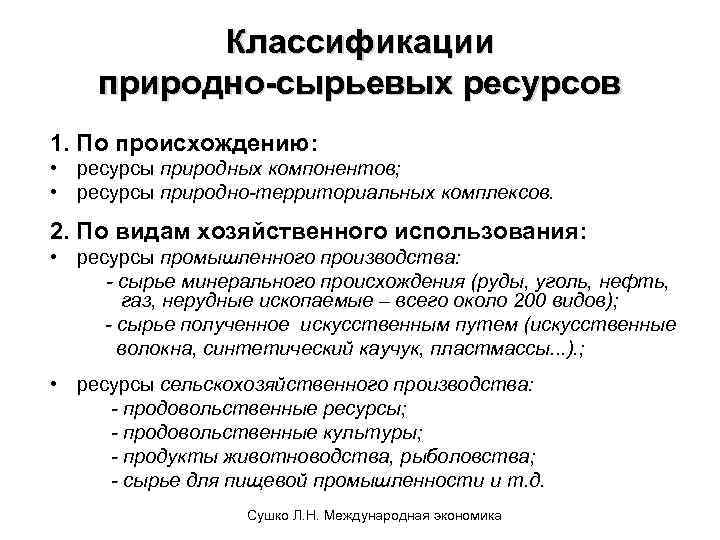 Классификации природно-сырьевых ресурсов

1. По происхождению:
• ресурсы природных компонентов;
• ресурсы природно-территориальных комплексов.

2. По видам хозяйственного использования:
• ресурсы промышленного производства:
- сырье минерального происхождения (руды, уголь, нефть, газ, нерудные ископаемые – всего около 200 видов);
- сырье полученное искусственным путем (искусственные волокна, синтетический каучук, пластмассы...).;

• ресурсы сельскохозяйственного производства:
- продовольственные ресурсы;
- продовольственные культуры;
- продукты животноводства, рыболовства;
- сырье для пищевой промышленности и т.д.

Сушко Л.Н. Международная экономика